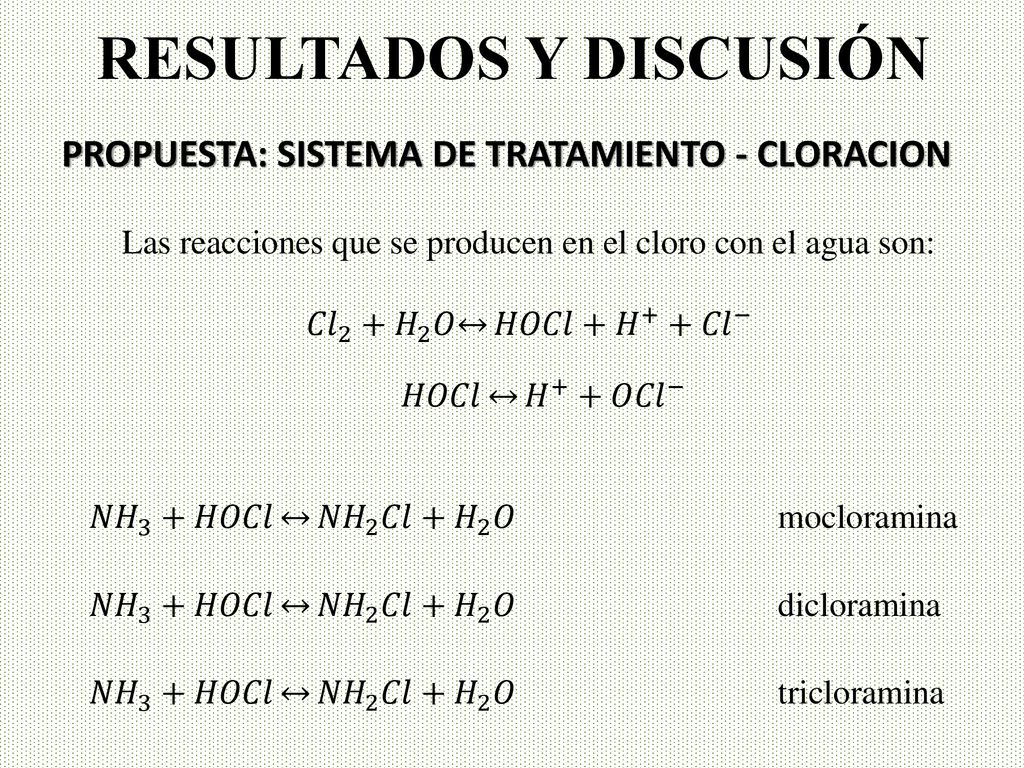 RESULTADOS Y DISCUSIÓN

PROPUESTA: SISTEMA DE TRATAMIENTO - CLORACION

Las reacciones que se producen en el cloro con el agua son:

$Cl_2 + H_2O \leftrightarrow HOCl + H^+ + Cl^-$

$HOCl \leftrightarrow H^+ + OCl^-$

$NH_3 + HOCl \leftrightarrow NH_2Cl + H_2O$ mocloramina

$NH_3 + HOCl \leftrightarrow NH_2Cl + H_2O$ dicloramina

$NH_3 + HOCl \leftrightarrow NH_2Cl + H_2O$ tricloramina